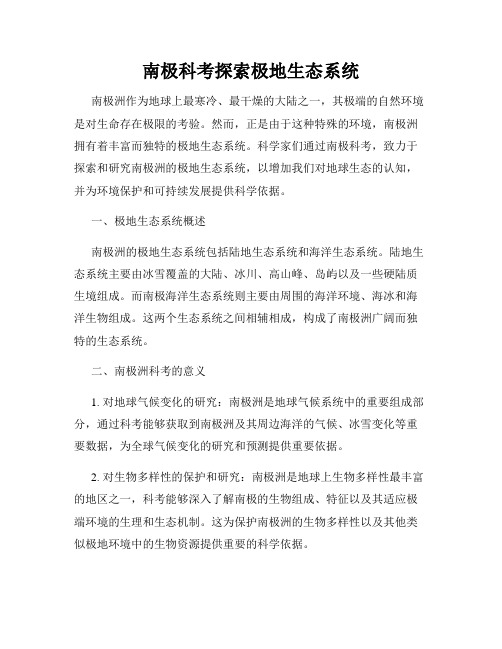 南极科考探索极地生态系统

南极洲作为地球上最寒冷、最干燥的大陆之一，其极端的自然环境是对生命存在极限的考验。然而，正是由于这种特殊的环境，南极洲拥有着丰富而独特的极地生态系统。科学家们通过南极科考，致力于探索和研究南极洲的极地生态系统，以增加我们对地球生态的认知，并为环境保护和可持续发展提供科学依据。

一、极地生态系统概述

南极洲的极地生态系统包括陆地生态系统和海洋生态系统。陆地生态系统主要由冰雪覆盖的大陆、冰川、高山峰、岛屿以及一些硬陆质生境组成。而南极海洋生态系统则主要由周围的海洋环境、海冰和海洋生物组成。这两个生态系统之间相辅相成，构成了南极洲广阔而独特的生态系统。

二、南极洲科考的意义

1. 对地球气候变化的研究：南极洲是地球气候系统中的重要组成部分，通过科考能够获取到南极洲及其周边海洋的气候、冰雪变化等重要数据，为全球气候变化的研究和预测提供重要依据。

2. 对生物多样性的保护和研究：南极洲是地球上生物多样性最丰富的地区之一，科考能够深入了解南极的生物组成、特征以及其适应极端环境的生理和生态机制。这为保护南极洲的生物多样性以及其他类似极地环境中的生物资源提供重要的科学依据。